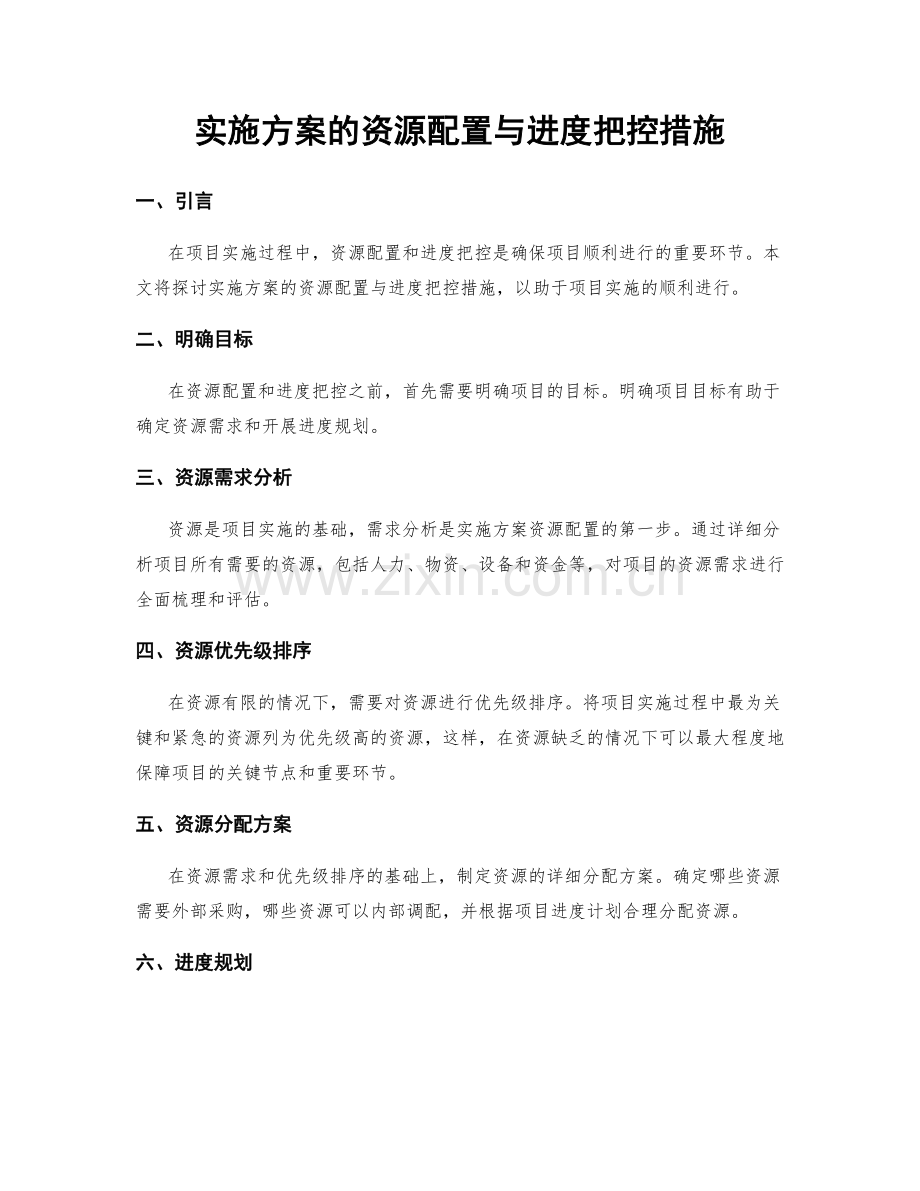 实施方案的资源配置与进度把控措施

一、引言

在项目实施过程中，资源配置和进度把控是确保项目顺利进行的重要环节。本文将探讨实施方案的资源配置与进度把控措施，以助于项目实施的顺利进行。

二、明确目标

在资源配置和进度把控之前，首先需要明确项目的目标。明确项目目标有助于确定资源需求和开展进度规划。

三、资源需求分析

资源是项目实施的基础，需求分析是实施方案资源配置的第一步。通过详细分析项目所有需要的资源，包括人力、物资、设备和资金等，对项目的资源需求进行全面梳理和评估。

www.zixin.com.cn

四、资源优先级排序

在资源有限的情况下，需要对资源进行优先级排序。将项目实施过程中最为关键和紧急的资源列为优先级高的资源，这样，在资源缺乏的情况下可以最大程度地保障项目的关键节点和重要环节。

五、资源分配方案

在资源需求和优先级排序的基础上，制定资源的详细分配方案。确定哪些资源需要外部采购，哪些资源可以内部调配，并根据项目进度计划合理分配资源。

六、进度规划